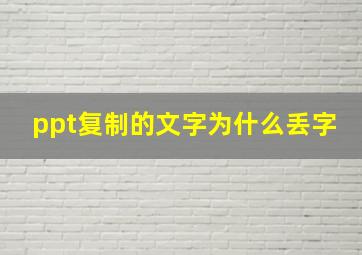 ppt复制的文字为什么丢字